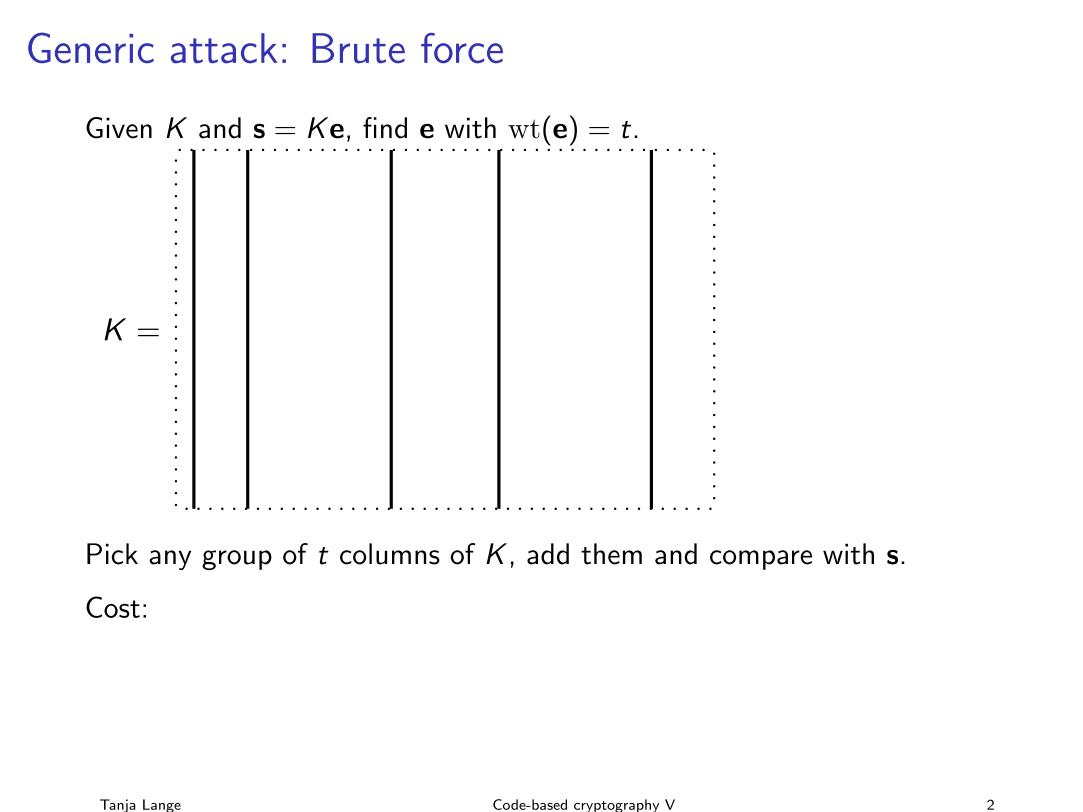 Generic attack: Brute force

Given $K$ and $\mathbf{s} = K\mathbf{e}$, find $\mathbf{e}$ with $\mathrm{wt}(\mathbf{e}) = t$.

$K =$

Pick any group of $t$ columns of $K$, add them and compare with $\mathbf{s}$.

Cost:

Tanja Lange Code-based cryptography V 2